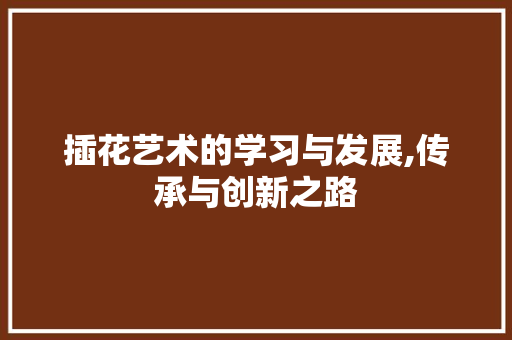 插花艺术的学习与发展,传承与创新之路